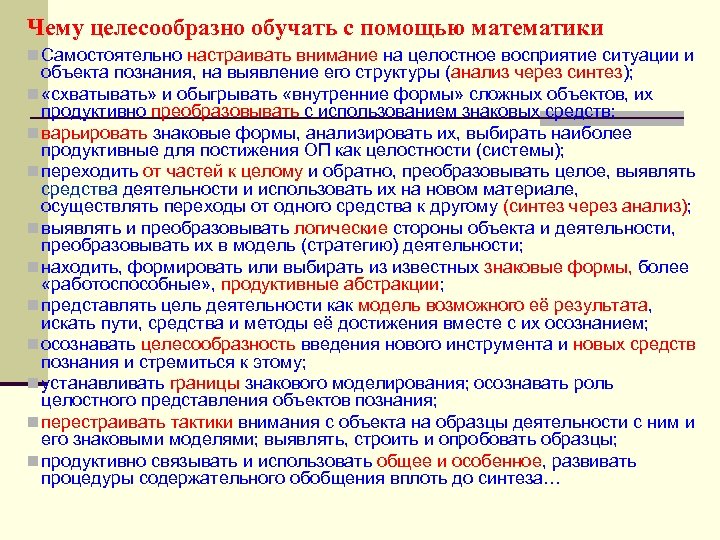 Чему целесообразно обучать с помощью математики

Самостоятельно настраивать внимание на целостное восприятие ситуации и объекта познания, на выявление его структуры (анализ через синтез);

«схватывать» и обыгрывать «внутренние формы» сложных объектов, их продуктивно преобразовывать с использованием знаковых средств;

варьировать знаковые формы, анализировать их, выбирать наиболее продуктивные для постижения ОП как целостности (системы);

переходить от частей к целому и обратно, преобразовывать целое, выявлять средства деятельности и использовать их на новом материале, осуществлять переходы от одного средства к другому (синтез через анализ);

выявлять и преобразовывать логические стороны объекта и деятельности, преобразовывать их в модель (стратегию) деятельности;

находить, формировать или выбирать из известных знаковые формы, более «работоспособные», продуктивные абстракции;

представлять цель деятельности как модель возможного её результата, искать пути, средства и методы её достижения вместе с их осознанием;

осознавать целесообразность введения нового инструмента и новых средств познания и стремиться к этому;

устанавливать границы знакового моделирования; осознавать роль целостного представления объектов познания;

перестраивать тактики внимания с объекта на образцы деятельности с ним и его знаковыми моделями; выявлять, строить и опробовать образцы;

продуктивно связывать и использовать общее и особенное, развивать процедуры содержательного обобщения вплоть до синтеза…